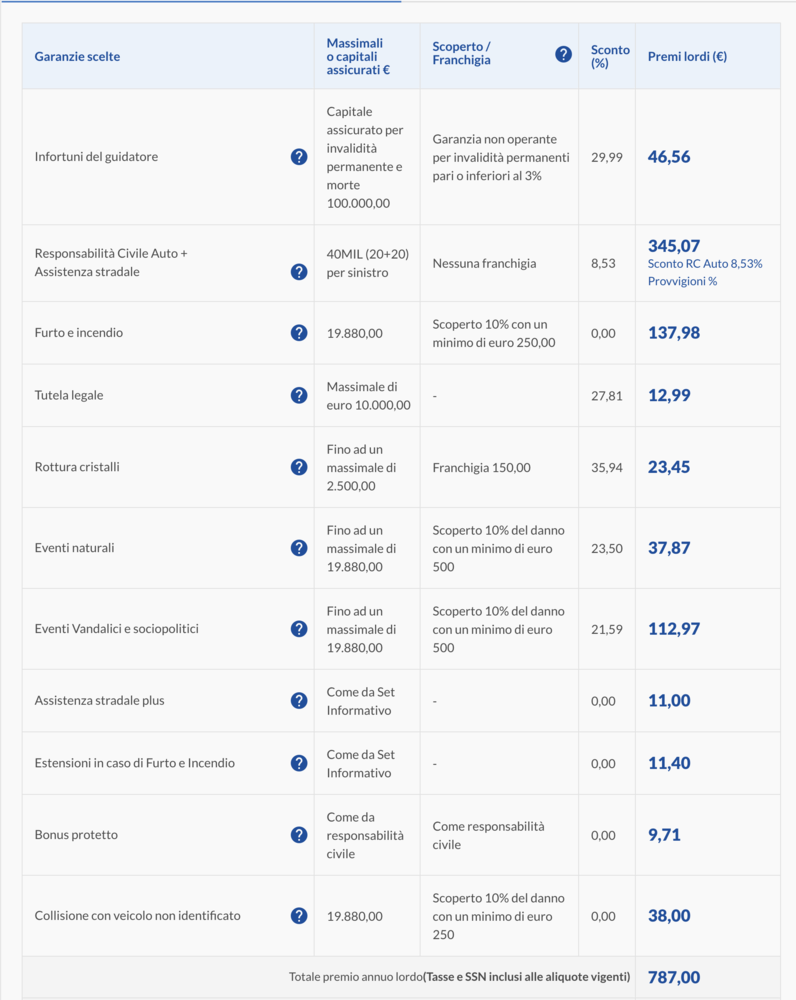 | Garanzie scelte | Massimali o capitali assicurati € | Scoperto / Franchigia ? | Sconto (%) | Premi lordi (€) |
|---|---|---|---|---|
| Infortuni del guidatore ? | Capitale assicurato per invalidità permanente e morte 100.000,00 | Garanzia non operante per invalidità permanenti pari o inferiori al 3% | 29,99 | 46,56 |
| Responsabilità Civile Auto + Assistenza stradale ? | 40MIL (20+20) per sinistro | Nessuna franchigia | 8,53 | 345,07 Sconto RC Auto 8,53% Provvigioni % |
| Furto e incendio ? | 19.880,00 | Scoperto 10% con un minimo di euro 250,00 | 0,00 | 137,98 |
| Tutela legale ? | Massimale di euro 10.000,00 | - | 27,81 | 12,99 |
| Rottura cristalli ? | Fino ad un massimale di 2.500,00 | Franchigia 150,00 | 35,94 | 23,45 |
| Eventi naturali ? | Fino ad un massimale di 19.880,00 | Scoperto 10% del danno con un minimo di euro 500 | 23,50 | 37,87 |
| Eventi Vandalici e sociopolitici ? | Fino ad un massimale di 19.880,00 | Scoperto 10% del danno con un minimo di euro 500 | 21,59 | 112,97 |
| Assistenza stradale plus ? | Come da Set Informativo | - | 0,00 | 11,00 |
| Estensioni in caso di Furto e Incendio ? | Come da Set Informativo | - | 0,00 | 11,40 |
| Bonus protetto ? | Come da responsabilità civile | Come responsabilità civile | 0,00 | 9,71 |
| Collisione con veicolo non identificato ? | 19.880,00 | Scoperto 10% del danno con un minimo di euro 250 | 0,00 | 38,00 |
| Totale premio annuo lordo(Tasse e SSN inclusi alle aliquote vigenti) | | | | 787,00 |